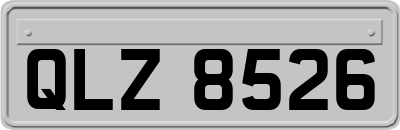 QLZ 8526